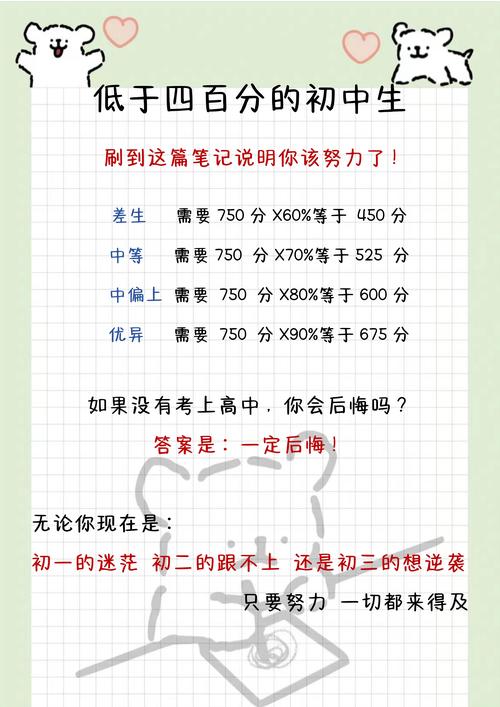 低于四百分的初中生

刷到这篇笔记说明你该努力了！

差生 需要 750 分 X60%等于 450 分

中等 需要 750 分 X70%等于 525 分

中偏上 需要 750 分 X80%等于 600 分

优异 需要 750 分 X90%等于 675 分

如果没有考上高中，你会后悔吗？

答案是：一定后悔！

无论你现在是：

初一的迷茫 初二的跟不上 还是初三的想逆袭

只要努力 一切都来得及